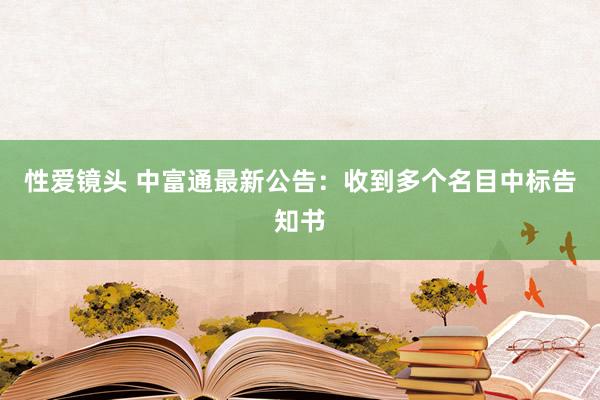 性爱镜头 中富通最新公告：收到多个名目中标告知书